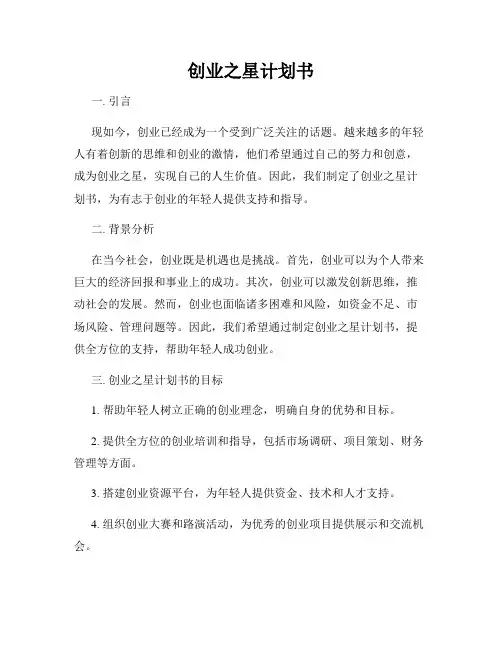 创业之星计划书

一. 引言

现如今，创业已经成为一个受到广泛关注的话题。越来越多的年轻人有着创新的思维和创业的激情，他们希望通过自己的努力和创意，成为创业之星，实现自己的人生价值。因此，我们制定了创业之星计划书，为有志于创业的年轻人提供支持和指导。

二. 背景分析

在当今社会，创业既是机遇也是挑战。首先，创业可以为个人带来巨大的经济回报和事业上的成功。其次，创业可以激发创新思维，推动社会的发展。然而，创业也面临诸多困难和风险，如资金不足、市场风险、管理问题等。因此，我们希望通过制定创业之星计划书，提供全方位的支持，帮助年轻人成功创业。

三. 创业之星计划书的目标

1. 帮助年轻人树立正确的创业理念，明确自身的优势和目标。

2. 提供全方位的创业培训和指导，包括市场调研、项目策划、财务管理等方面。

3. 搭建创业资源平台，为年轻人提供资金、技术和人才支持。

4. 组织创业大赛和路演活动，为优秀的创业项目提供展示和交流机会。